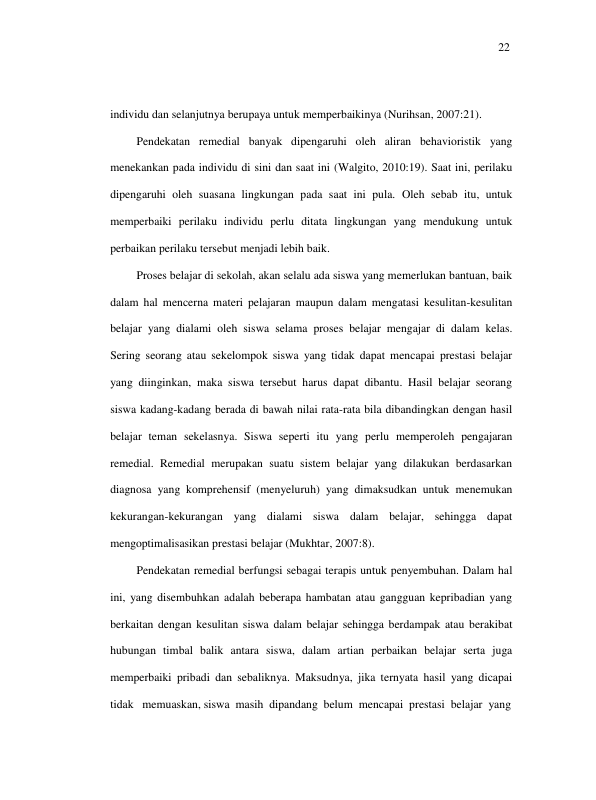 22

individu dan selanjutnya berupaya untuk memperbaikinya (Nurihsan, 2007:21).

Pendekatan remedial banyak dipengaruhi oleh aliran behavioristik yang menekankan pada individu di sini dan saat ini (Walgito, 2010:19). Saat ini, perilaku dipengaruhi oleh suasana lingkungan pada saat ini pula. Oleh sebab itu, untuk memperbaiki perilaku individu perlu ditata lingkungan yang mendukung untuk perbaikan perilaku tersebut menjadi lebih baik.

Proses belajar di sekolah, akan selalu ada siswa yang memerlukan bantuan, baik dalam hal mencerna materi pelajaran maupun dalam mengatasi kesulitan-kesulitan belajar yang dialami oleh siswa selama proses belajar mengajar di dalam kelas. Sering seorang atau sekelompok siswa yang tidak dapat mencapai prestasi belajar yang diinginkan, maka siswa tersebut harus dapat dibantu. Hasil belajar seorang siswa kadang-kadang berada di bawah nilai rata-rata bila dibandingkan dengan hasil belajar teman sekelasnya. Siswa seperti itu yang perlu memperoleh pengajaran remedial. Remedial merupakan suatu sistem belajar yang dilakukan berdasarkan diagnosa yang komprehensif (menyeluruh) yang dimaksudkan untuk menemukan kekurangan-kekurangan yang dialami siswa dalam belajar, sehingga dapat mengoptimalisasikan prestasi belajar (Mukhtar, 2007:8).

Pendekatan remedial berfungsi sebagai terapis untuk penyembuhan. Dalam hal ini, yang disembuhkan adalah beberapa hambatan atau gangguan kepribadian yang berkaitan dengan kesulitan siswa dalam belajar sehingga berdampak atau berakibat hubungan timbal balik antara siswa, dalam artian perbaikan belajar serta juga memperbaiki pribadi dan sebaliknya. Maksudnya, jika ternyata hasil yang dicapai tidak memuaskan, siswa masih dipandang belum mencapai prestasi belajar yang